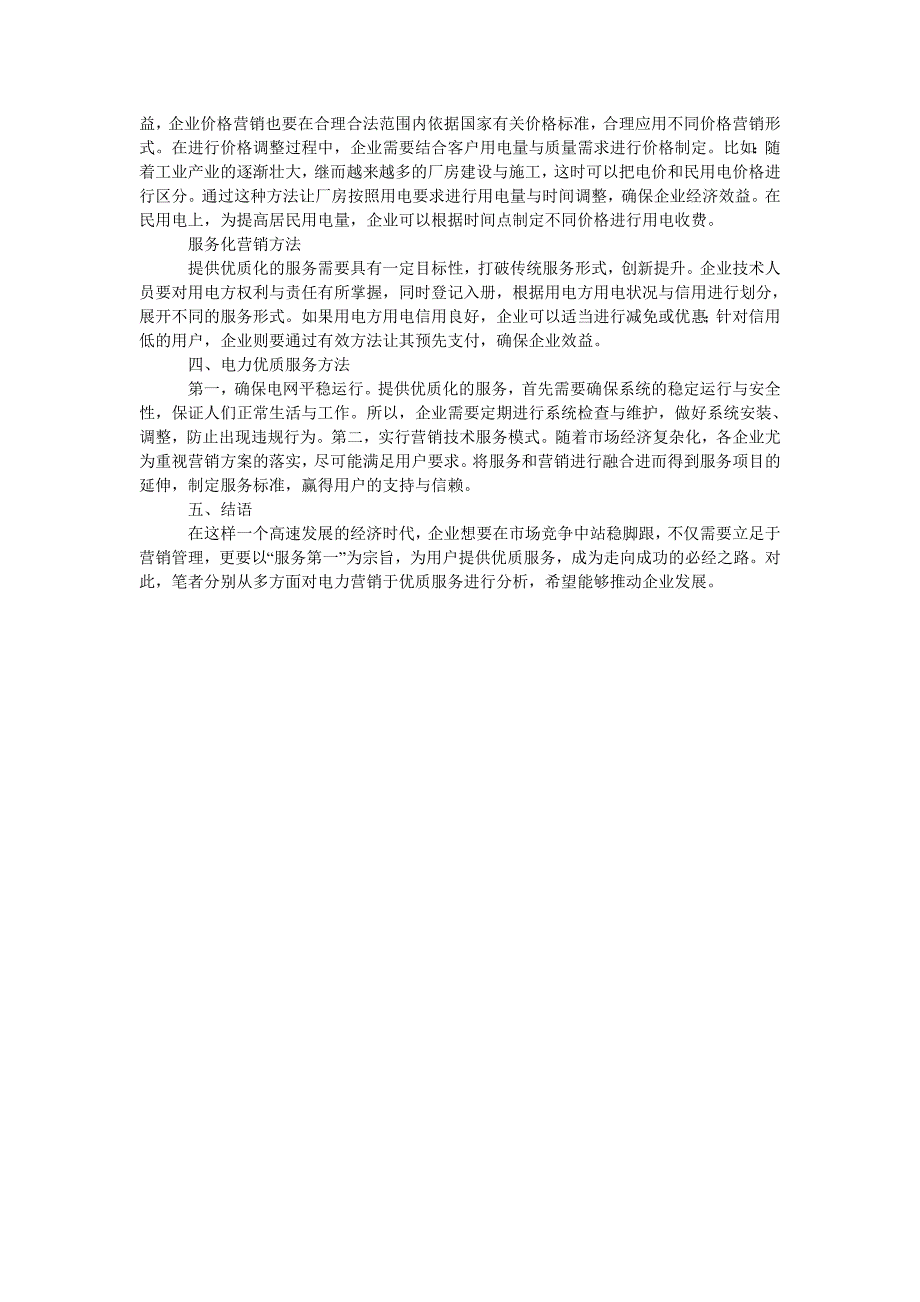 益，企业价格营销也要在合理合法范围内依据国家有关价格标准，合理应用不同价格营销形式。在进行价格调整过程中，企业需要结合客户用电量与质量需求进行价格制定。比如：随着工业产业的逐渐壮大，继而越来越多的厂房建设与施工，这时可以把电价和民用电价格进行区分。通过这种方法让厂房按照用电要求进行用电量与时间调整，确保企业经济效益。在民用电上，为提高居民用电量，企业可以根据时间点制定不同价格进行用电收费。

服务化营销方法

提供优质化的服务需要具有一定目标性，打破传统服务形式，创新提升。企业技术人员要对用电方权利与责任有所掌握，同时登记入册，根据用电方用电状况与信用进行划分，展开不同的服务形式。如果用电方用电信用良好，企业可以适当进行减免或优惠；针对信用低的用户，企业则要通过有效方法让其预先支付，确保企业效益。

四、电力优质服务方法

第一，确保电网平稳运行。提供优质化的服务，首先需要确保系统的稳定运行与安全性，保证人们正常生活与工作。所以，企业需要定期进行系统检查与维护，做好系统安装、调整，防止出现违规行为。第二，实行营销技术服务模式。随着市场经济复杂化，各企业尤为重视营销方案的落实，尽可能满足用户要求。将服务和营销进行融合进而得到服务项目的延伸，制定服务标准，赢得用户的支持与信赖。

五、结语

在这样一个高速发展的经济时代，企业想要在市场竞争中站稳脚跟，不仅需要立足于营销管理，更要以“服务第一”为宗旨，为用户提供优质服务，成为走向成功的必经之路。对此，笔者分别从多方面对电力营销于优质服务进行分析，希望能够推动企业发展。